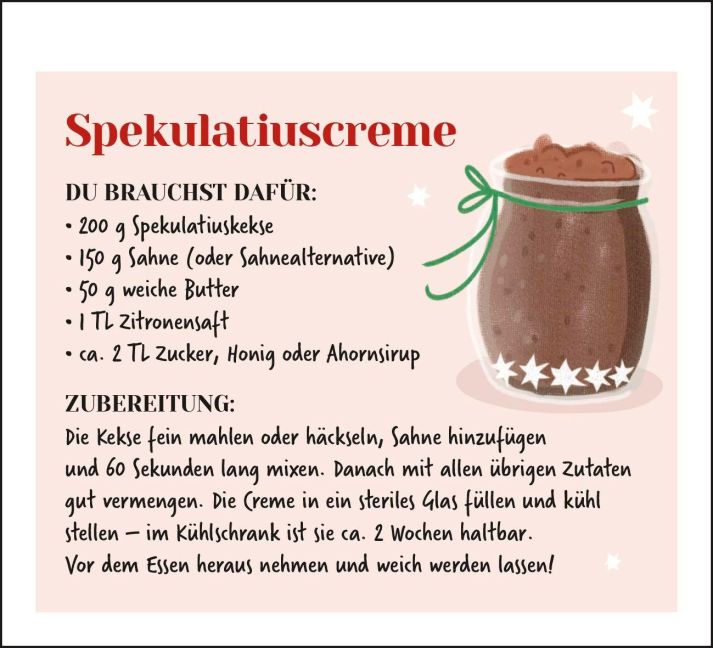 Spekulatiuscreme

DU BRAUCHST DAFÜR:
• 200 g Spekulatiuskekse
• 150 g Sahne (oder Sahnealternative)
• 50 g weiche Butter
• 1 TL Zitronensaft
• ca. 2 TL Zucker, Honig oder Ahornsirup

ZUBEREITUNG:
Die Kekse fein mahlen oder häckseln, Sahne hinzufügen und 60 Sekunden lang mixen. Danach mit allen übrigen Zutaten gut vermengen. Die Creme in ein steriles Glas füllen und kühl stellen – im Kühlschrank ist sie ca. 2 Wochen haltbar. Vor dem Essen heraus nehmen und weich werden lassen!